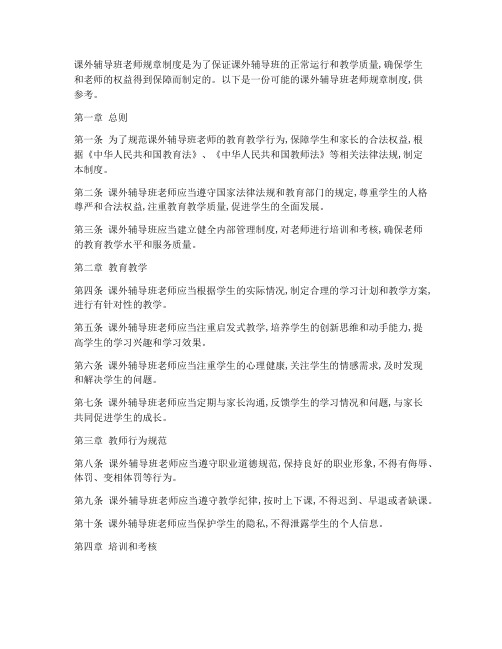 课外辅导班老师规章制度是为了保证课外辅导班的正常运行和教学质量,确保学生和老师的权益得到保障而制定的。以下是一份可能的课外辅导班老师规章制度,供参考。

第一章 总则

第一条 为了规范课外辅导班老师的教育教学行为,保障学生和家长的合法权益,根据《中华人民共和国教育法》、《中华人民共和国教师法》等相关法律法规,制定本制度。

第二条 课外辅导班老师应当遵守国家法律法规和教育部门的规定,尊重学生的人格尊严和合法权益,注重教育教学质量,促进学生的全面发展。

第三条 课外辅导班应当建立健全内部管理制度,对老师进行培训和考核,确保老师的教育教学水平和服务质量。

第二章 教育教学

第四条 课外辅导班老师应当根据学生的实际情况,制定合理的学习计划和教学方案,进行有针对性的教学。

第五条 课外辅导班老师应当注重启发式教学,培养学生的创新思维和动手能力,提高学生的学习兴趣和学习效果。

第六条 课外辅导班老师应当注重学生的心理健康,关注学生的情感需求,及时发现和解决学生的问题。

第七条 课外辅导班老师应当定期与家长沟通,反馈学生的学习情况和问题,与家长共同促进学生的成长。

第三章 教师行为规范

第八条 课外辅导班老师应当遵守职业道德规范,保持良好的职业形象,不得有侮辱、体罚、变相体罚等行为。

第九条 课外辅导班老师应当遵守教学纪律,按时上下课,不得迟到、早退或者缺课。

第十条 课外辅导班老师应当保护学生的隐私,不得泄露学生的个人信息。

第四章 培训和考核